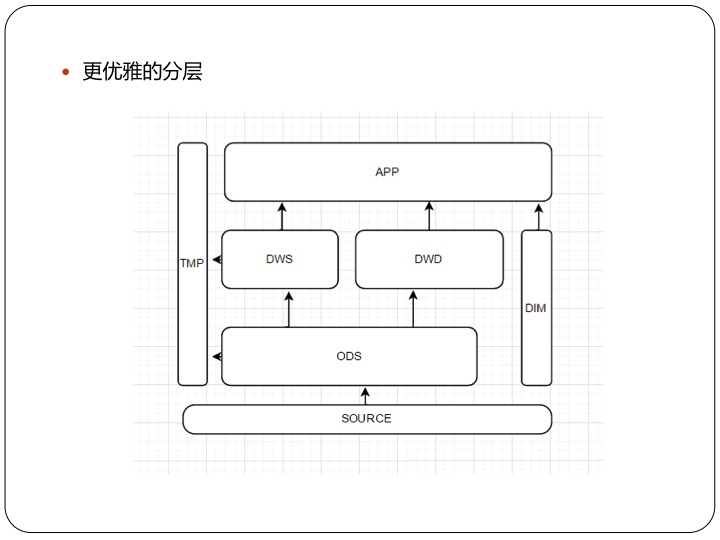 • 更优雅的分层

APP

TMP

DWS

DWD

DIM

ODS

SOURCE